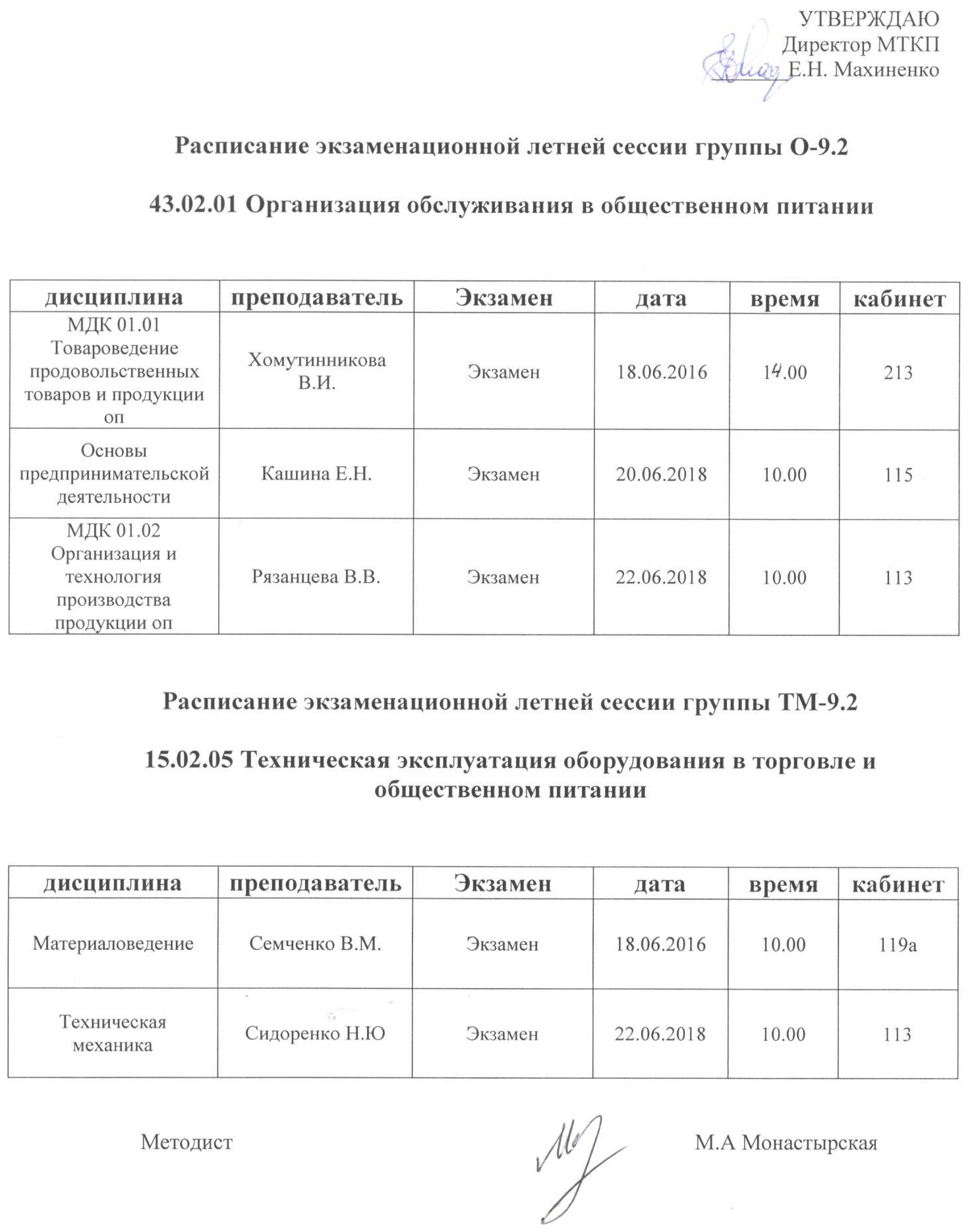 УТВЕРЖДАЮ
Директор МТКП
Е.Н. Махиненко

Расписание экзаменационной летней сессии группы О-9.2

43.02.01 Организация обслуживания в общественном питании

| дисциплина | преподаватель | Экзамен | дата | время | кабинет |
|---|---|---|---|---|---|
| МДК 01.01 Товароведение продовольственных товаров и продукции оп | Хомутинникова В.И. | Экзамен | 18.06.2016 | 14.00 | 213 |
| Основы предпринимательской деятельности | Кашина Е.Н. | Экзамен | 20.06.2018 | 10.00 | 115 |
| МДК 01.02 Организация и технология производства продукции оп | Рязанцева В.В. | Экзамен | 22.06.2018 | 10.00 | 113 |

Расписание экзаменационной летней сессии группы ТМ-9.2

15.02.05 Техническая эксплуатация оборудования в торговле и общественном питании

| дисциплина | преподаватель | Экзамен | дата | время | кабинет |
|---|---|---|---|---|---|
| Материаловедение | Семченко В.М. | Экзамен | 18.06.2016 | 10.00 | 119а |
| Техническая механика | Сидоренко Н.Ю | Экзамен | 22.06.2018 | 10.00 | 113 |

Методист М.А Монастырская